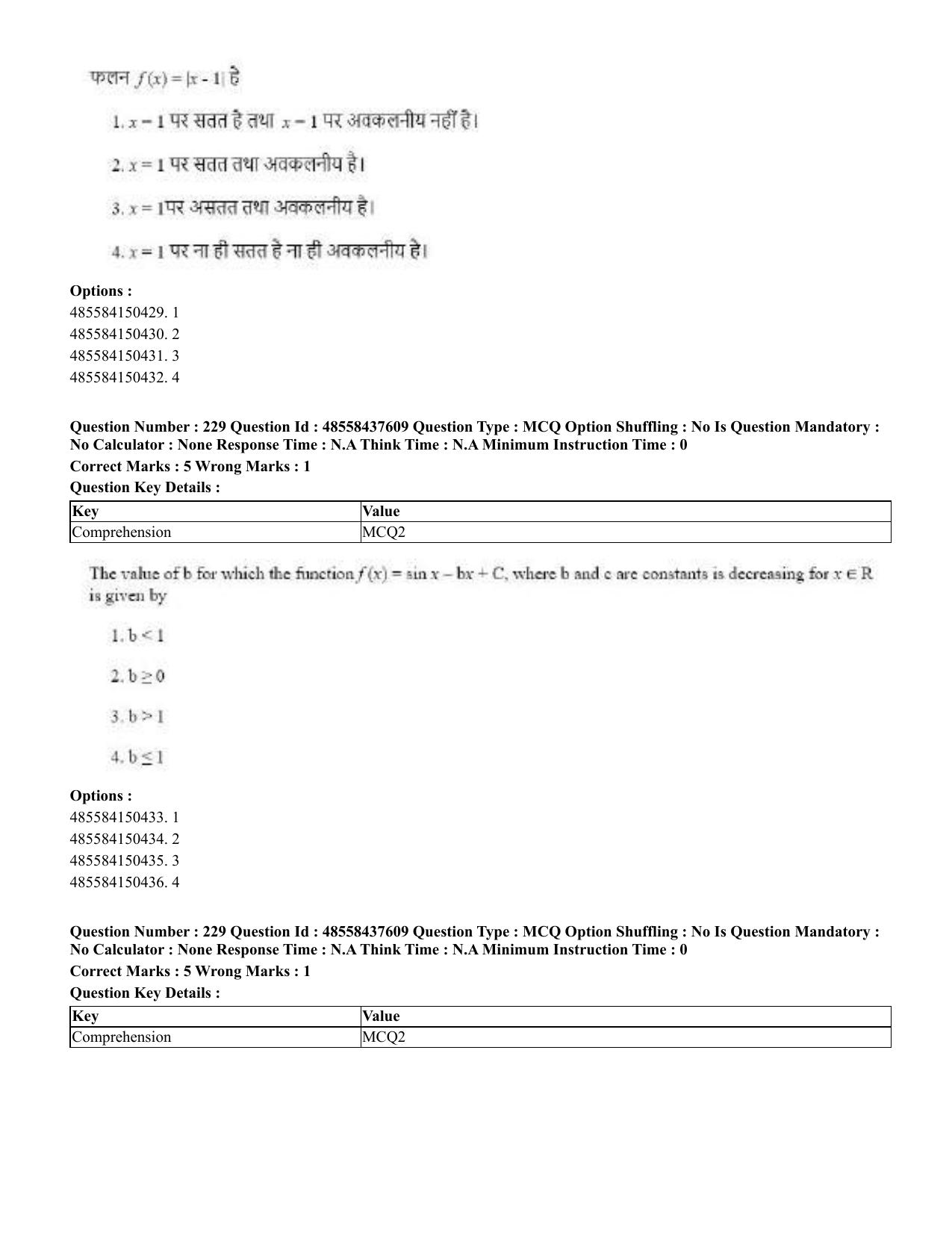 फलन $f(x) = |x - 1|$ है

1. $x = 1$ पर सतत है तथा $x = 1$ पर अवकलनीय नहीं है।

2. $x = 1$ पर सतत तथा अवकलनीय है।

3. $x = 1$पर असतत तथा अवकलनीय है।

4. $x = 1$ पर ना ही सतत है ना ही अवकलनीय है।

Options :
485584150429. 1
485584150430. 2
485584150431. 3
485584150432. 4

Question Number : 229 Question Id : 48558437609 Question Type : MCQ Option Shuffling : No Is Question Mandatory : No Calculator : None Response Time : N.A Think Time : N.A Minimum Instruction Time : 0

Correct Marks : 5 Wrong Marks : 1

Question Key Details :

| Key | Value |
|---|---|
| Comprehension | MCQ2 |

The value of b for which the function $f(x) = \sin x - bx + C$, where b and c are constants is decreasing for $x \in R$ is given by

1. $b < 1$

2. $b \geq 0$

3. $b > 1$

4. $b \leq 1$

Options :
485584150433. 1
485584150434. 2
485584150435. 3
485584150436. 4

Question Number : 229 Question Id : 48558437609 Question Type : MCQ Option Shuffling : No Is Question Mandatory : No Calculator : None Response Time : N.A Think Time : N.A Minimum Instruction Time : 0

Correct Marks : 5 Wrong Marks : 1

Question Key Details :

| Key | Value |
|---|---|
| Comprehension | MCQ2 |